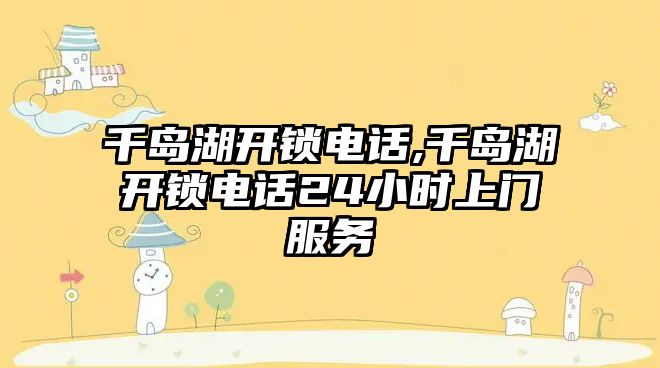 千岛湖开锁电话,千岛湖开锁电话24小时上门服务